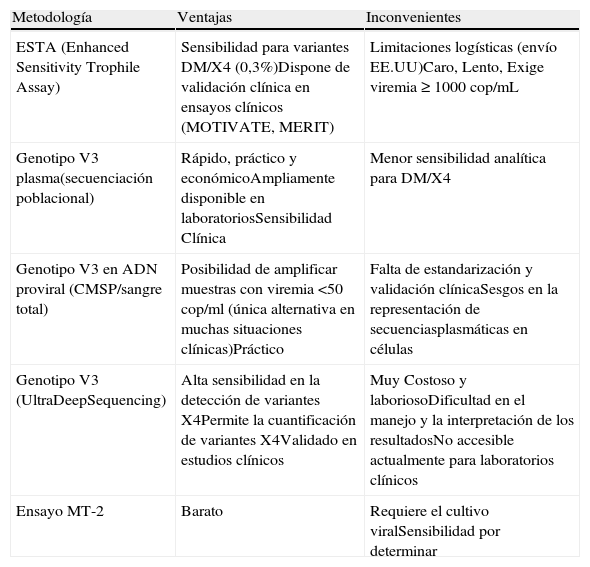 | Metodología | Ventajas | Inconvenientes |
|---|---|---|
| ESTA (Enhanced Sensitivity Trophile Assay) | Sensibilidad para variantes DM/X4 (0,3%)Dispone de validación clínica en ensayos clínicos (MOTIVATE, MERIT) | Limitaciones logísticas (envío EE.UU)Caro, Lento, Exige viremia ≥ 1000 cop/mL |
| Genotipo V3 plasma(secuenciación poblacional) | Rápido, práctico y económicoAmpliamente disponible en laboratoriosSensibilidad Clínica | Menor sensibilidad analítica para DM/X4 |
| Genotipo V3 en ADN proviral (CMSP/sangre total) | Posibilidad de amplificar muestras con viremia <50 cop/ml (única alternativa en muchas situaciones clínicas)Práctico | Falta de estandarización y validación clínicaSesgos en la representación de secuenciasplasmáticas en células |
| Genotipo V3 (UltraDeepSequencing) | Alta sensibilidad en la detección de variantes X4Permite la cuantificación de variantes X4Validado en estudios clínicos | Muy Costoso y laboriosoDificultad en el manejo y la interpretación de los resultadosNo accesible actualmente para laboratorios clínicos |
| Ensayo MT-2 | Barato | Requiere el cultivo viralSensibilidad por determinar |